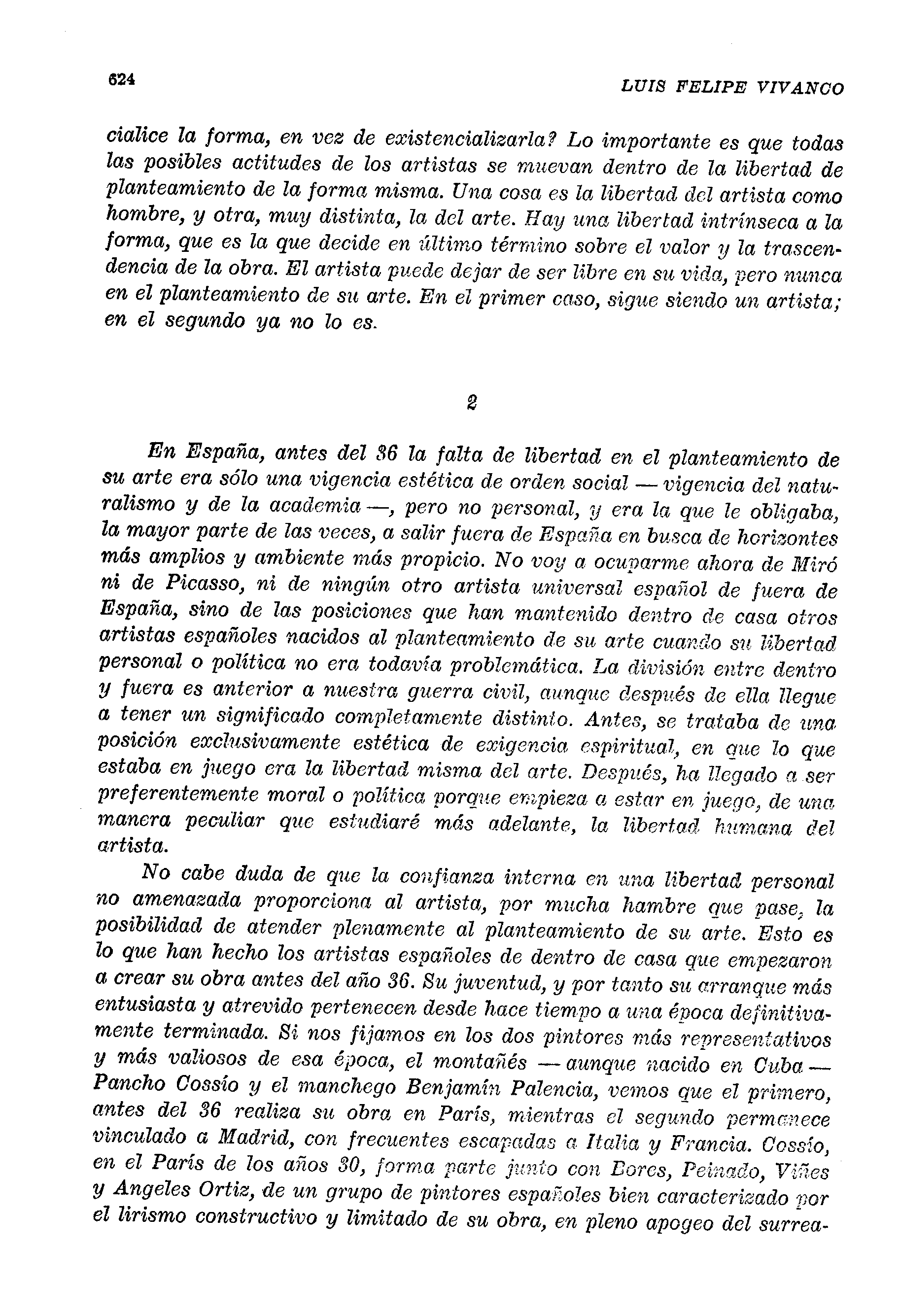 624

LUIS FELIPE VIVANCO

cialice la forma, en vez de existencializarla? Lo importante es que todas las posibles actitudes de los artistas se muevan dentro de la libertad de planteamiento de la forma misma. Una cosa es la libertad del artista como hombre, y otra, muy distinta, la del arte. Hay una libertad intrínseca a la forma, que es la que decide en último término sobre el valor y la trascendencia de la obra. El artista puede dejar de ser libre en su vida, pero nunca en el planteamiento de su arte. En el primer caso, sigue siendo un artista; en el segundo ya no lo es.

2

En España, antes del 36 la falta de libertad en el planteamiento de su arte era sólo una vigencia estética de orden social — vigencia del naturalismo y de la academia —, pero no personal, y era la que le obligaba, la mayor parte de las veces, a salir fuera de España en busca de horizontes más amplios y ambiente más propicio. No voy a ocuparme ahora de Miró ni de Picasso, ni de ningún otro artista universal español de fuera de España, sino de las posiciones que han mantenido dentro de casa otros artistas españoles nacidos al planteamiento de su arte cuando su libertad personal o política no era todavía problemática. La división entre dentro y fuera es anterior a nuestra guerra civil, aunque después de ella llegue a tener un significado completamente distinto. Antes, se trataba de una posición exclusivamente estética de exigencia espiritual, en que lo que estaba en juego era la libertad misma del arte. Después, ha llegado a ser preferentemente moral o política porque empieza a estar en juego, de una manera peculiar que estudiaré más adelante, la libertad humana del artista.

No cabe duda de que la confianza interna en una libertad personal no amenazada proporciona al artista, por mucha hambre que pase, la posibilidad de atender plenamente al planteamiento de su arte. Esto es lo que han hecho los artistas españoles de dentro de casa que empezaron a crear su obra antes del año 36. Su juventud, y por tanto su arranque más entusiasta y atrevido pertenecen desde hace tiempo a una época definitivamente terminada. Si nos fijamos en los dos pintores más representativos y más valiosos de esa época, el montañés — aunque nacido en Cuba — Pancho Cossío y el manchego Benjamín Palencia, vemos que el primero, antes del 36 realiza su obra en París, mientras el segundo permanece vinculado a Madrid, con frecuentes escapadas a Italia y Francia. Cossío, en el París de los años 30, forma parte junto con Bores, Peinado, Viñes y Angeles Ortiz, de un grupo de pintores españoles bien caracterizado por el lirismo constructivo y limitado de su obra, en pleno apogeo del surrea-